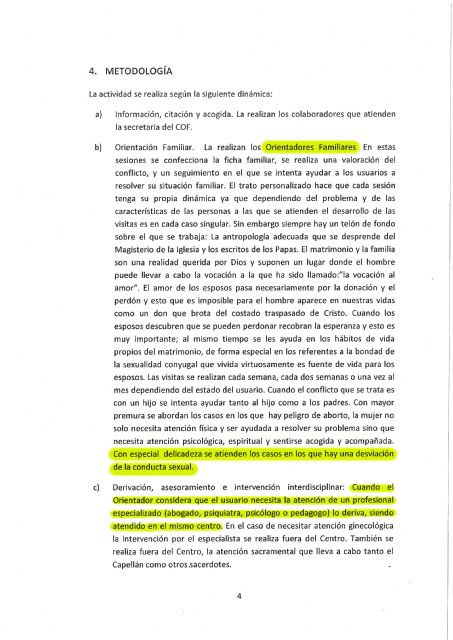 4. METODOLOGÍA

La actividad se realiza según la siguiente dinámica:

a) Información, citación y acogida. La realizan los colaboradores que atienden la secretaría del COF.

b) Orientación Familiar. La realizan los Orientadores Familiares En estas sesiones se confecciona la ficha familiar, se realiza una valoración del conflicto, y un seguimiento en el que se intenta ayudar a los usuarios a resolver su situación familiar. El trato personalizado hace que cada sesión tenga su propia dinámica ya que dependiendo del problema y de las características de las personas a las que se atienden el desarrollo de las visitas es en cada caso singular. Sin embargo siempre hay un telón de fondo sobre el que se trabaja: La antropología adecuada que se desprende del Magisterio de la Iglesia y los escritos de los Papas. El matrimonio y la familia son una realidad querida por Dios y suponen un lugar donde el hombre puede llevar a cabo la vocación a la que ha sido llamado:"la vocación al amor". El amor de los esposos pasa necesariamente por la donación y el perdón y esto que es imposible para el hombre aparece en nuestras vidas como un don que brota del costado traspasado de Cristo. Cuando los esposos descubren que se pueden perdonar recobran la esperanza y esto es muy importante; al mismo tiempo se les ayuda en los hábitos de vida propios del matrimonio, de forma especial en los referentes a la bondad de la sexualidad conyugal que vivida virtuosamente es fuente de vida para los esposos. Las visitas se realizan cada semana, cada dos semanas o una vez al mes dependiendo del estado del usuario. Cuando el conflicto que se trata es con un hijo se intenta ayudar tanto al hijo como a los padres. Con mayor premura se abordan los casos en los que hay peligro de aborto, la mujer no solo necesita atención física y ser ayudada a resolver su problema sino que necesita atención psicológica, espiritual y sentirse acogida y acompañada. Con especial delicadeza se atienden los casos en los que hay una desviación de la conducta sexual.

c) Derivación, asesoramiento e intervención interdisciplinar: Cuando el Orientador considera que el usuario necesita la atención de un profesional especializado (abogado, psiquiatra, psicólogo o pedagogo) lo deriva, siendo atendido en el mismo centro. En el caso de necesitar atención ginecológica la intervención por el especialista se realiza fuera del Centro. También se realiza fuera del Centro, la atención sacramental que lleva a cabo tanto el Capellán como otros sacerdotes.

4